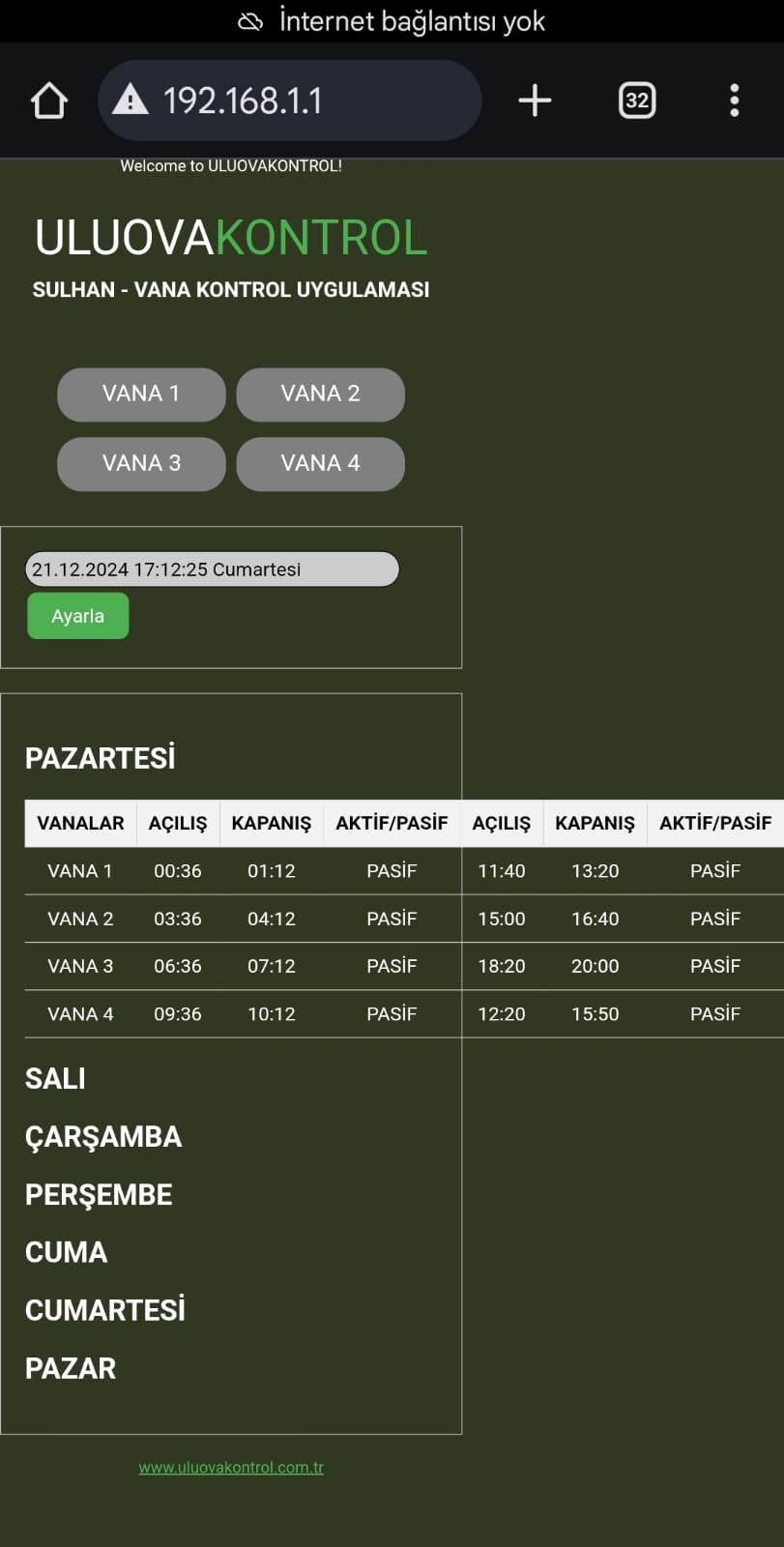 İnternet bağlantısı yok

192.168.1.1

32

Welcome to ULUOVAKONTROL!

ULUOVAKONTROL

SULHAN - VANA KONTROL UYGULAMASI

VANA 1
VANA 2
VANA 3
VANA 4

21.12.2024 17:12:25 Cumartesi

Ayarla

PAZARTESİ

| VANALAR | AÇILIŞ | KAPANIŞ | AKTİF/PASİF | AÇILIŞ | KAPANIŞ | AKTİF/PASİF |
|---|---|---|---|---|---|---|
| VANA 1 | 00:36 | 01:12 | PASİF | 11:40 | 13:20 | PASİF |
| VANA 2 | 03:36 | 04:12 | PASİF | 15:00 | 16:40 | PASİF |
| VANA 3 | 06:36 | 07:12 | PASİF | 18:20 | 20:00 | PASİF |
| VANA 4 | 09:36 | 10:12 | PASİF | 12:20 | 15:50 | PASİF |

SALI

ÇARŞAMBA

PERŞEMBE

CUMA

CUMARTESİ

PAZAR

www.uluovakontrol.com.tr